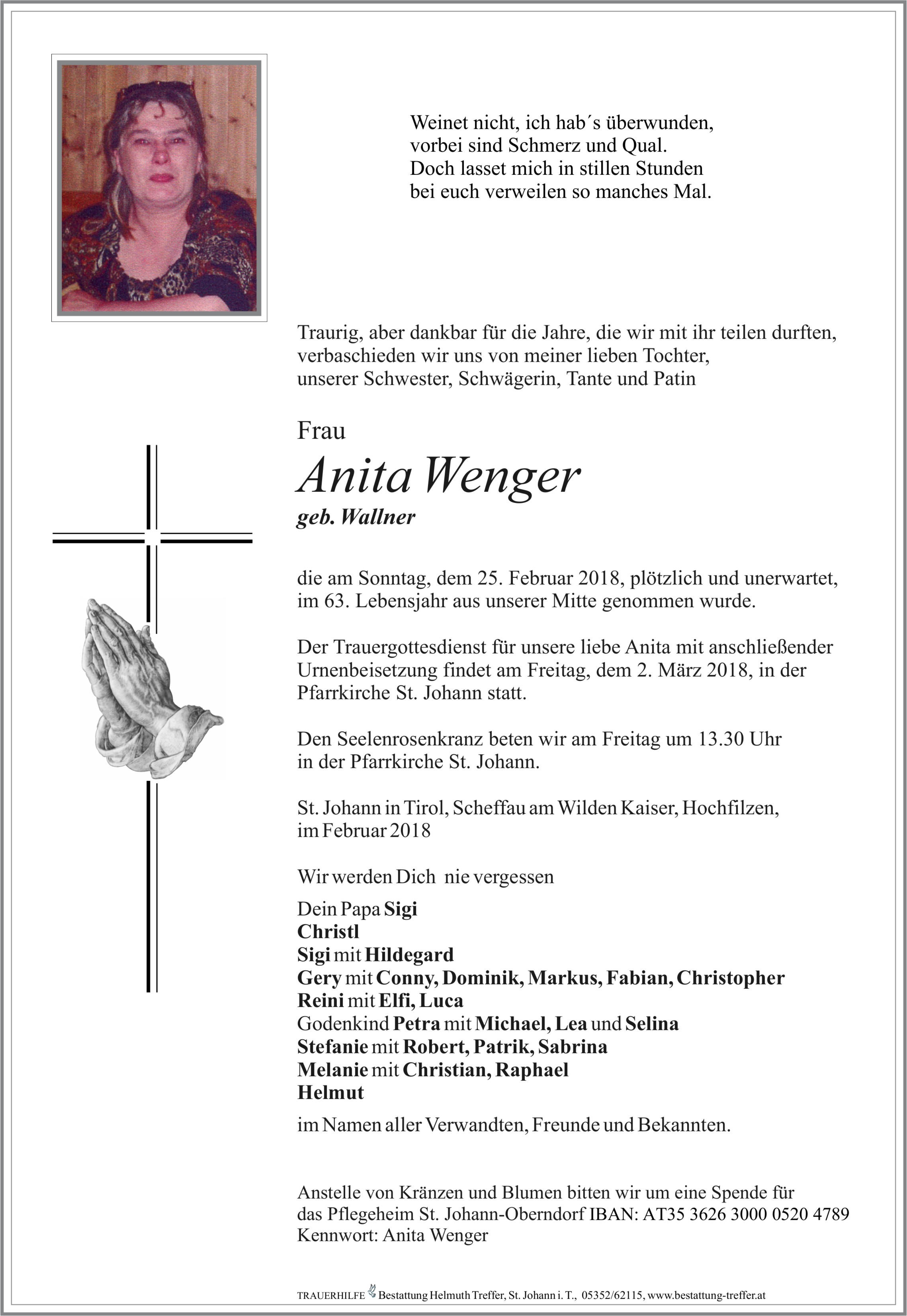 Weinet nicht, ich hab´s überwunden,
vorbei sind Schmerz und Qual.
Doch lasset mich in stillen Stunden
bei euch verweilen so manches Mal.

Traurig, aber dankbar für die Jahre, die wir mit ihr teilen durften, verbaschieden wir uns von meiner lieben Tochter, unserer Schwester, Schwägerin, Tante und Patin

Frau

Anita Wenger

geb. Wallner

die am Sonntag, dem 25. Februar 2018, plötzlich und unerwartet, im 63. Lebensjahr aus unserer Mitte genommen wurde.

Der Trauergottesdienst für unsere liebe Anita mit anschließender Urnenbeisetzung findet am Freitag, dem 2. März 2018, in der Pfarrkirche St. Johann statt.

Den Seelenrosenkranz beten wir am Freitag um 13.30 Uhr in der Pfarrkirche St. Johann.

St. Johann in Tirol, Scheffau am Wilden Kaiser, Hochfilzen, im Februar 2018

Wir werden Dich nie vergessen

Dein Papa Sigi
Christl
Sigi mit Hildegard
Gery mit Conny, Dominik, Markus, Fabian, Christopher
Reini mit Elfi, Luca
Godenkind Petra mit Michael, Lea und Selina
Stefanie mit Robert, Patrik, Sabrina
Melanie mit Christian, Raphael
Helmut

im Namen aller Verwandten, Freunde und Bekannten.

Anstelle von Kränzen und Blumen bitten wir um eine Spende für das Pflegeheim St. Johann-Oberndorf IBAN: AT35 3626 3000 0520 4789
Kennwort: Anita Wenger

TRAUERHILFE Bestattung Helmuth Treffer, St. Johann i. T., 05352/62115, www.bestattung-treffer.at